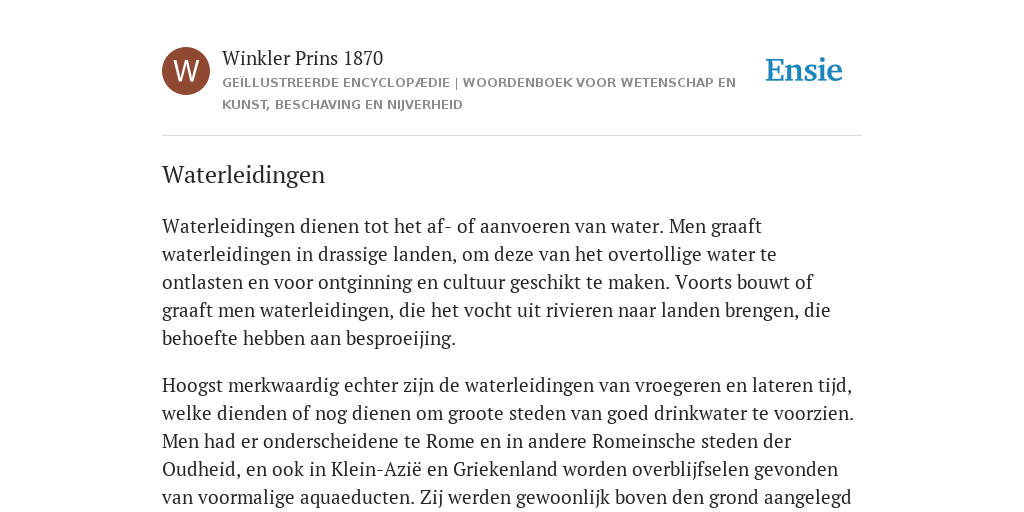 W

Winkler Prins 1870

GEÏLLUSTREERDE ENCYCLOPÆDIE | WOORDENBOEK VOOR WETENSCHAP EN KUNST, BESCHAVING EN NIJVERHEID

Ensie

Waterleidingen

Waterleidingen dienen tot het af- of aanvoeren van water. Men graaft waterleidingen in drassige landen, om deze van het overtollige water te ontlasten en voor ontginning en cultuur geschikt te maken. Voorts bouwt of graaft men waterleidingen, die het vocht uit rivieren naar landen brengen, die behoefte hebben aan besproeijing.

Hoogst merkwaardig echter zijn de waterleidingen van vroegeren en lateren tijd, welke dienden of nog dienen om groote steden van goed drinkwater te voorzien. Men had er onderscheidene te Rome en in andere Romeinsche steden der Oudheid, en ook in Klein-Azië en Griekenland worden overblijfselen gevonden van voormalige aquaeducten. Zij werden gewoonlijk boven den grond aangelegd